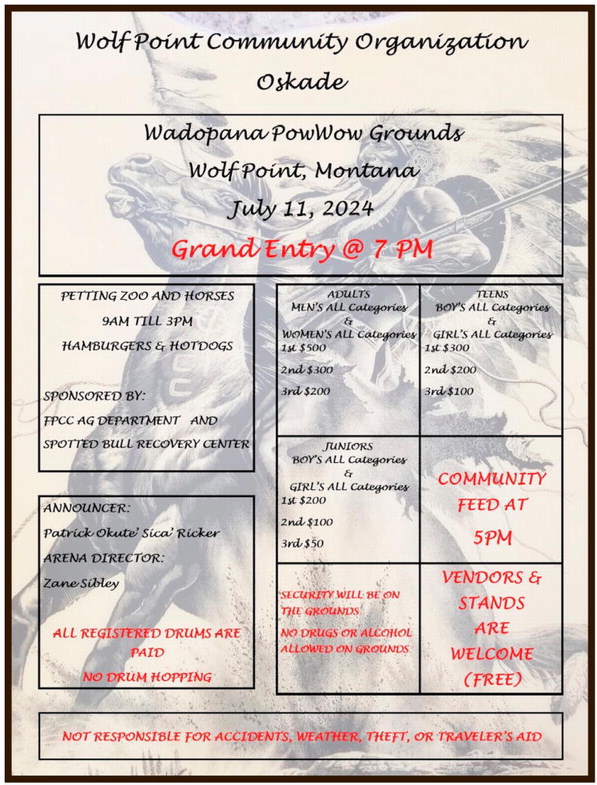 Wolf Point Community Organization
Oskade

Wadopana PowWow Grounds
Wolf Point, Montana
July 11, 2024
Grand Entry @ 7 PM

PETTING ZOO AND HORSES
9AM TILL 3PM
HAMBURGERS & HOTDOGS

SPONSORED BY:
FPCC AG DEPARTMENT AND
SPOTTED BULL RECOVERY CENTER

ANNOUNCER:
Patrick Okute' Sica' Ricker
ARENA DIRECTOR:
Zane Sibley

ALL REGISTERED DRUMS ARE PAID
NO DRUM HOPPING

ADULTS
MEN'S ALL Categories
&
WOMEN'S ALL Categories
1st $500
2nd $300
3rd $200

TEENS
BOY'S ALL Categories
&
GIRL'S ALL Categories
1st $300
2nd $200
3rd $100

JUNIORS
BOY'S ALL Categories
&
GIRL'S ALL Categories
1st $200
2nd $100
3rd $50

COMMUNITY FEED AT 5PM

SECURITY WILL BE ON THE GROUNDS
NO DRUGS OR ALCOHOL ALLOWED ON GROUNDS

VENDORS & STANDS ARE WELCOME (FREE)

NOT RESPONSIBLE FOR ACCIDENTS, WEATHER, THEFT, OR TRAVELER'S AID